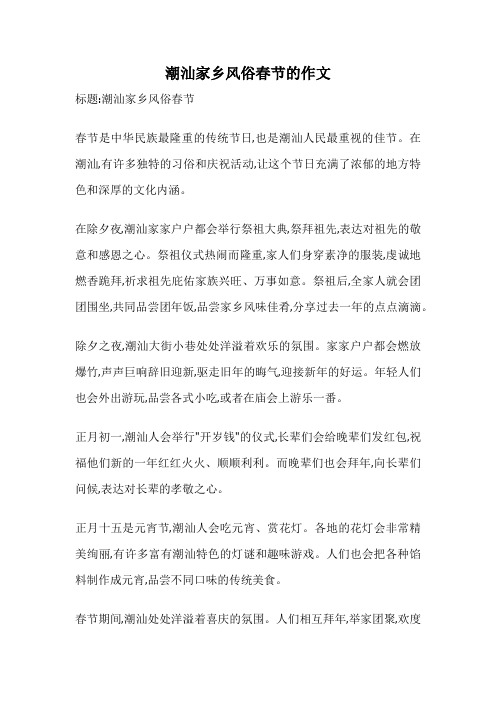 潮汕家乡风俗春节的作文

标题:潮汕家乡风俗春节

春节是中华民族最隆重的传统节日,也是潮汕人民最重视的佳节。在潮汕,有许多独特的习俗和庆祝活动,让这个节日充满了浓郁的地方特色和深厚的文化内涵。

在除夕夜,潮汕家家户户都会举行祭祖大典,祭拜祖先,表达对祖先的敬意和感恩之心。祭祖仪式热闹而隆重,家人们身穿素净的服装,虔诚地燃香跪拜,祈求祖先庇佑家族兴旺、万事如意。祭祖后,全家人就会团团围坐,共同品尝团年饭,品尝家乡风味佳肴,分享过去一年的点点滴滴。

除夕之夜,潮汕大街小巷处处洋溢着欢乐的氛围。家家户户都会燃放爆竹,声声巨响辞旧迎新,驱走旧年的晦气,迎接新年的好运。年轻人们也会外出游玩,品尝各式小吃,或者在庙会上游乐一番。

正月初一,潮汕人会举行"开岁钱"的仪式,长辈们会给晚辈们发红包,祝福他们新的一年红红火火、顺顺利利。而晚辈们也会拜年,向长辈们问候,表达对长辈的孝敬之心。

正月十五是元宵节,潮汕人会吃元宵、赏花灯。各地的花灯会非常精美绚丽,有许多富有潮汕特色的灯谜和趣味游戏。人们也会把各种馅料制作成元宵,品尝不同口味的传统美食。

春节期间,潮汕处处洋溢着喜庆的氛围。人们相互拜年,举家团聚,欢度